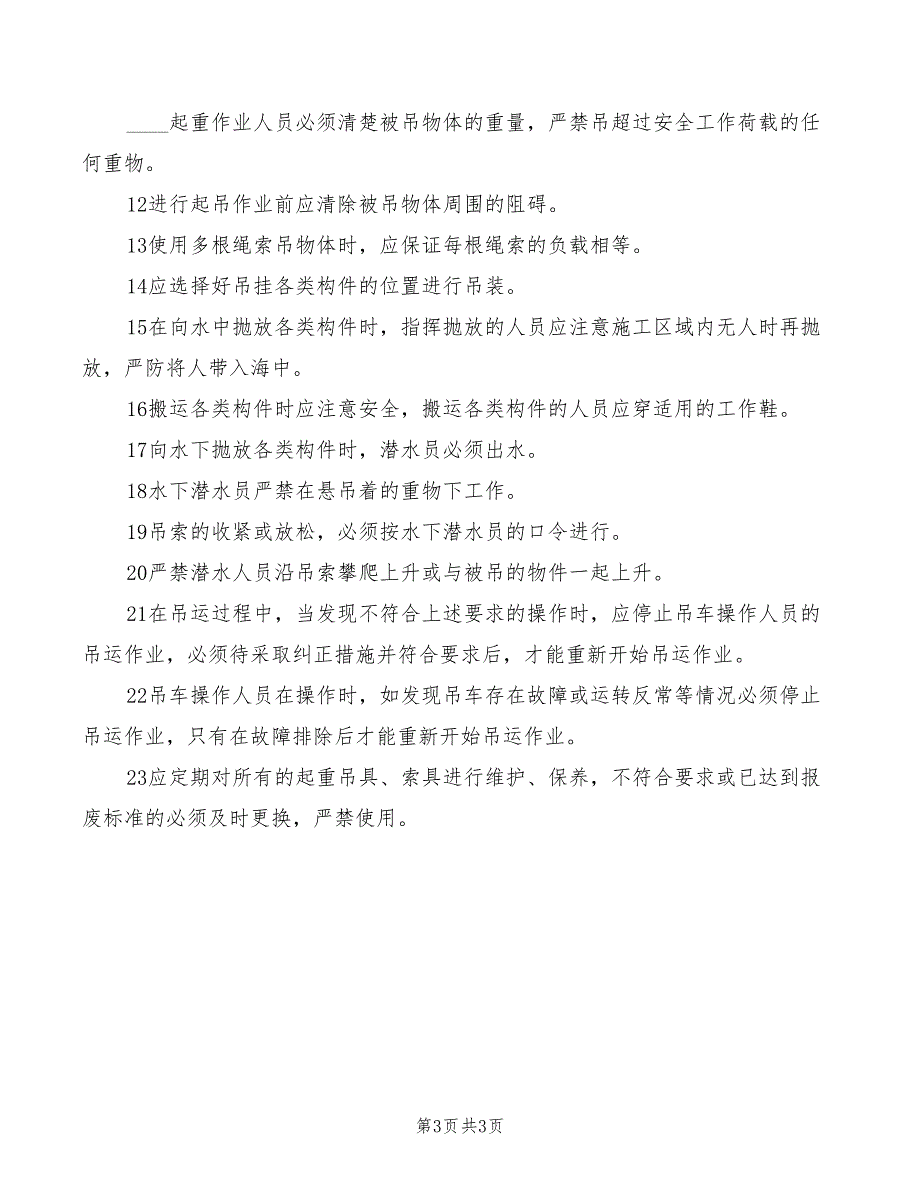 ____起重作业人员必须清楚被吊物体的重量，严禁吊超过安全工作荷载的任何重物。

12进行起吊作业前应清除被吊物体周围的阻碍。

13使用多根绳索吊物体时，应保证每根绳索的负载相等。

14应选择好吊挂各类构件的位置进行吊装。

15在向水中抛放各类构件时，指挥抛放的人员应注意施工区域内无人时再抛放，严防将人带入海中。

16搬运各类构件时应注意安全，搬运各类构件的人员应穿适用的工作鞋。

17向水下抛放各类构件时，潜水员必须出水。

18水下潜水员严禁在悬吊着的重物下工作。

19吊索的收紧或放松，必须按水下潜水员的口令进行。

20严禁潜水人员沿吊索攀爬上升或与被吊的物件一起上升。

21在吊运过程中，当发现不符合上述要求的操作时，应停止吊车操作人员的吊运作业，必须待采取纠正措施并符合要求后，才能重新开始吊运作业。

22吊车操作人员在操作时，如发现吊车存在故障或运转反常等情况必须停止吊运作业，只有在故障排除后才能重新开始吊运作业。

23应定期对所有的起重吊具、索具进行维护、保养，不符合要求或已达到报废标准的必须及时更换，严禁使用。

第3页 共3页